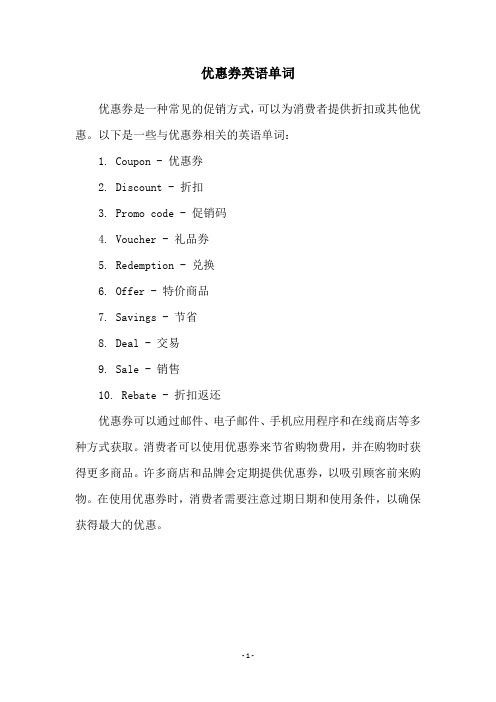 优惠券英语单词

优惠券是一种常见的促销方式，可以为消费者提供折扣或其他优惠。以下是一些与优惠券相关的英语单词：

1. Coupon - 优惠券

2. Discount - 折扣

3. Promo code - 促销码

4. Voucher - 礼品券

5. Redemption - 兑换

6. Offer - 特价商品

7. Savings - 节省

8. Deal - 交易

9. Sale - 销售

10. Rebate - 折扣返还

优惠券可以通过邮件、电子邮件、手机应用程序和在线商店等多种方式获取。消费者可以使用优惠券来节省购物费用，并在购物时获得更多商品。许多商店和品牌会定期提供优惠券，以吸引顾客前来购物。在使用优惠券时，消费者需要注意过期日期和使用条件，以确保获得最大的优惠。

- 1 -